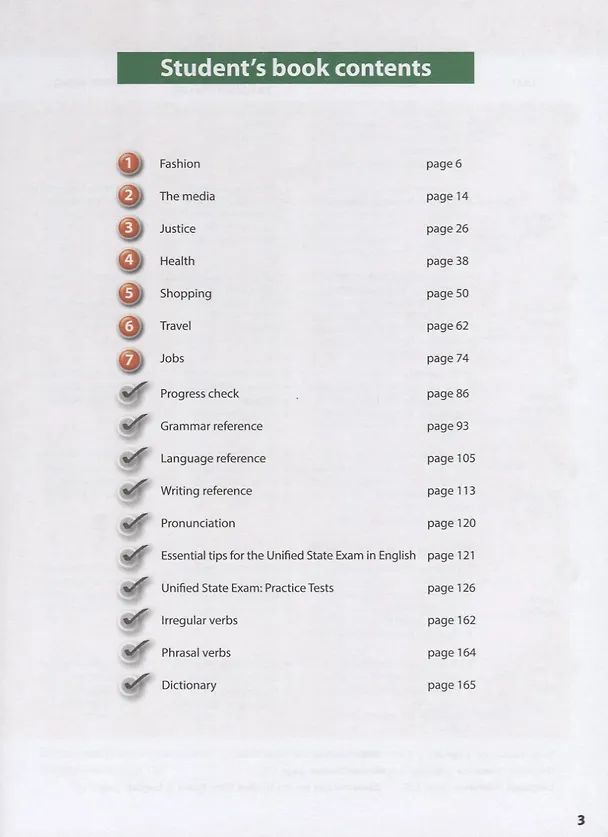 Student's book contents

1 Fashion page 6
2 The media page 14
3 Justice page 26
4 Health page 38
5 Shopping page 50
6 Travel page 62
7 Jobs page 74
✓ Progress check page 86
✓ Grammar reference page 93
✓ Language reference page 105
✓ Writing reference page 113
✓ Pronunciation page 120
✓ Essential tips for the Unified State Exam in English page 121
✓ Unified State Exam: Practice Tests page 126
✓ Irregular verbs page 162
✓ Phrasal verbs page 164
✓ Dictionary page 165

3